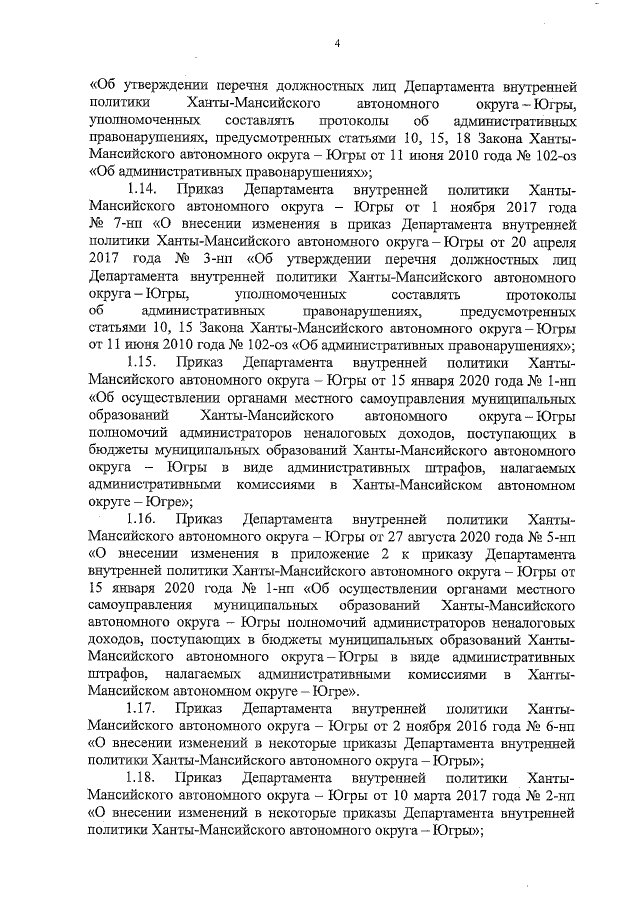 4

«Об утверждении перечня должностных лиц Департамента внутренней политики Ханты-Мансийского автономного округа – Югры, уполномоченных составлять протоколы об административных правонарушениях, предусмотренных статьями 10, 15, 18 Закона Ханты-Мансийского автономного округа – Югры от 11 июня 2010 года № 102-оз «Об административных правонарушениях»;

1.14. Приказ Департамента внутренней политики Ханты-Мансийского автономного округа – Югры от 1 ноября 2017 года № 7-нп «О внесении изменения в приказ Департамента внутренней политики Ханты-Мансийского автономного округа – Югры от 20 апреля 2017 года № 3-нп «Об утверждении перечня должностных лиц Департамента внутренней политики Ханты-Мансийского автономного округа – Югры, уполномоченных составлять протоколы об административных правонарушениях, предусмотренных статьями 10, 15 Закона Ханты-Мансийского автономного округа – Югры от 11 июня 2010 года № 102-оз «Об административных правонарушениях»;

1.15. Приказ Департамента внутренней политики Ханты-Мансийского автономного округа – Югры от 15 января 2020 года № 1-нп «Об осуществлении органами местного самоуправления муниципальных образований Ханты-Мансийского автономного округа – Югры полномочий администраторов неналоговых доходов, поступающих в бюджеты муниципальных образований Ханты-Мансийского автономного округа – Югры в виде административных штрафов, налагаемых административными комиссиями в Ханты-Мансийском автономном округе – Югре»;

1.16. Приказ Департамента внутренней политики Ханты-Мансийского автономного округа – Югры от 27 августа 2020 года № 5-нп «О внесении изменения в приложение 2 к приказу Департамента внутренней политики Ханты-Мансийского автономного округа – Югры от 15 января 2020 года № 1-нп «Об осуществлении органами местного самоуправления муниципальных образований Ханты-Мансийского автономного округа – Югры полномочий администраторов неналоговых доходов, поступающих в бюджеты муниципальных образований Ханты-Мансийского автономного округа – Югры в виде административных штрафов, налагаемых административными комиссиями в Ханты-Мансийском автономном округе – Югре».

1.17. Приказ Департамента внутренней политики Ханты-Мансийского автономного округа – Югры от 2 ноября 2016 года № 6-нп «О внесении изменений в некоторые приказы Департамента внутренней политики Ханты-Мансийского автономного округа – Югры»;

1.18. Приказ Департамента внутренней политики Ханты-Мансийского автономного округа – Югры от 10 марта 2017 года № 2-нп «О внесении изменений в некоторые приказы Департамента внутренней политики Ханты-Мансийского автономного округа – Югры»;